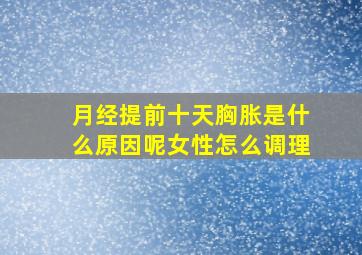 月经提前十天胸胀是什么原因呢女性怎么调理